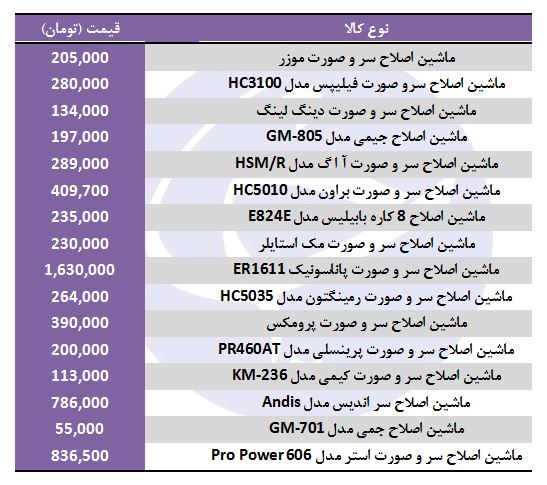 | نوع کالا | قیمت (تومان) |
|---|---|
| ماشین اصلاح سر و صورت موزر | 205,000 |
| ماشین اصلاح سرو صورت فیلیپس مدل HC3100 | 280,000 |
| ماشین اصلاح سر و صورت دینگ لینگ | 134,000 |
| ماشین اصلاح جیمی مدل GM-805 | 197,000 |
| ماشین اصلاح سر و صورت آ ا گ مدل HSM/R | 289,000 |
| ماشین اصلاح سر و صورت براون مدل HC5010 | 409,700 |
| ماشین اصلاح 8 کاره بابیلیس مدل E824E | 235,000 |
| ماشین اصلاح سر و صورت مک استایلر | 230,000 |
| ماشین اصلاح سر و صورت پاناسونیک ER1611 | 1,630,000 |
| ماشین اصلاح سر و صورت رمینگتون مدل HC5035 | 264,000 |
| ماشین اصلاح سر و صورت پرومکس | 390,000 |
| ماشین اصلاح سر و صورت پرینسلی مدل PR460AT | 200,000 |
| ماشین اصلاح سر و صورت کیمی مدل KM-236 | 113,000 |
| ماشین اصلاح سر اندیس مدل Andis | 786,000 |
| ماشین اصلاح جمی مدل GM-701 | 55,000 |
| ماشین اصلاح سر و صورت استر مدل Pro Power 606 | 836,500 |